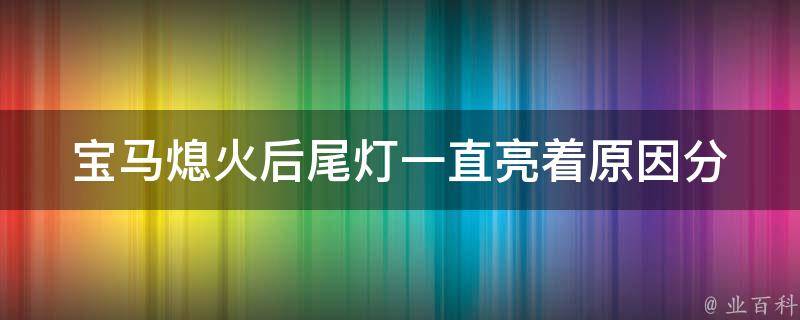 宝马熄火后尾灯一直亮着原因分

@ 业百科